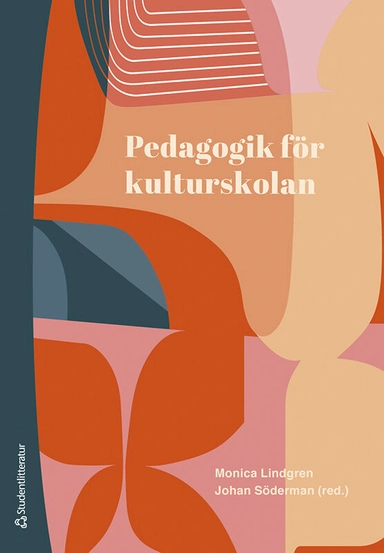 Pedagogik för kulturskolan

Monica Lindgren
Johan Söderman (red.)

Studentlitteratur